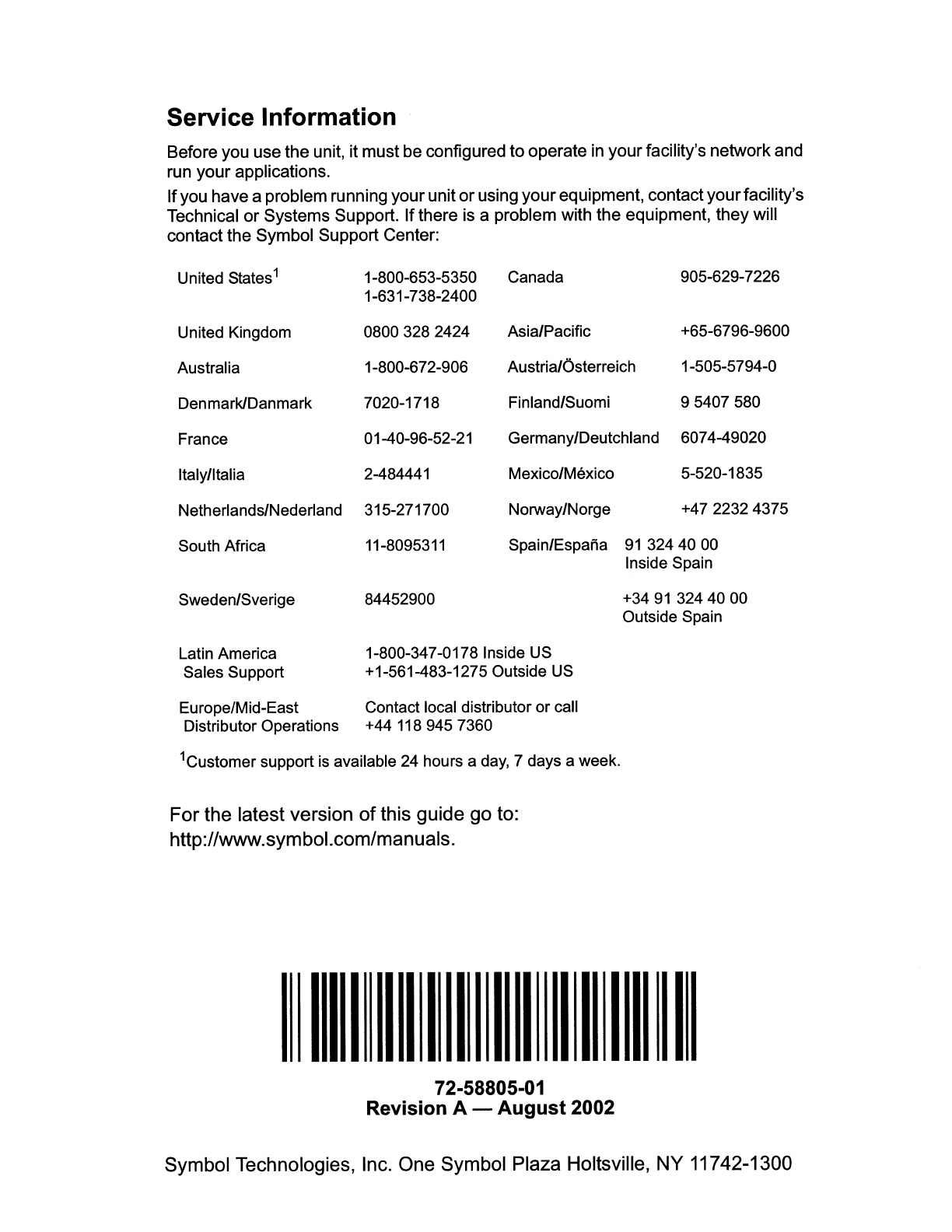 Service Information

Before you use the unit, it must be configured to operate in your facility's network and run your applications.

If you have a problem running your unit or using your equipment, contact your facility's Technical or Systems Support. If there is a problem with the equipment, they will contact the Symbol Support Center:

| | | | |
|---|---|---|---|
| United States$^1$ | 1-800-653-5350 1-631-738-2400 | Canada | 905-629-7226 |
| United Kingdom | 0800 328 2424 | Asia/Pacific | +65-6796-9600 |
| Australia | 1-800-672-906 | Austria/Österreich | 1-505-5794-0 |
| Denmark/Danmark | 7020-1718 | Finland/Suomi | 9 5407 580 |
| France | 01-40-96-52-21 | Germany/Deutchland | 6074-49020 |
| Italy/Italia | 2-484441 | Mexico/México | 5-520-1835 |
| Netherlands/Nederland | 315-271700 | Norway/Norge | +47 2232 4375 |
| South Africa | 11-8095311 | Spain/España | 91 324 40 00 Inside Spain |
| Sweden/Sverige | 84452900 | | +34 91 324 40 00 Outside Spain |
| Latin America Sales Support | 1-800-347-0178 Inside US +1-561-483-1275 Outside US | | |
| Europe/Mid-East Distributor Operations | Contact local distributor or call +44 118 945 7360 | | |

$^1$Customer support is available 24 hours a day, 7 days a week.

For the latest version of this guide go to: http://www.symbol.com/manuals.

72-58805-01
Revision A — August 2002

Symbol Technologies, Inc. One Symbol Plaza Holtsville, NY 11742-1300